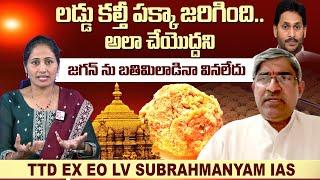 లడ్డు కల్తీ పక్కా జరిగింది..
అలా చేయొద్దని

జగన్ ను బతిమిలాడినా వినలేదు

TTD EX EO LV SUBRAHMANYAM IAS